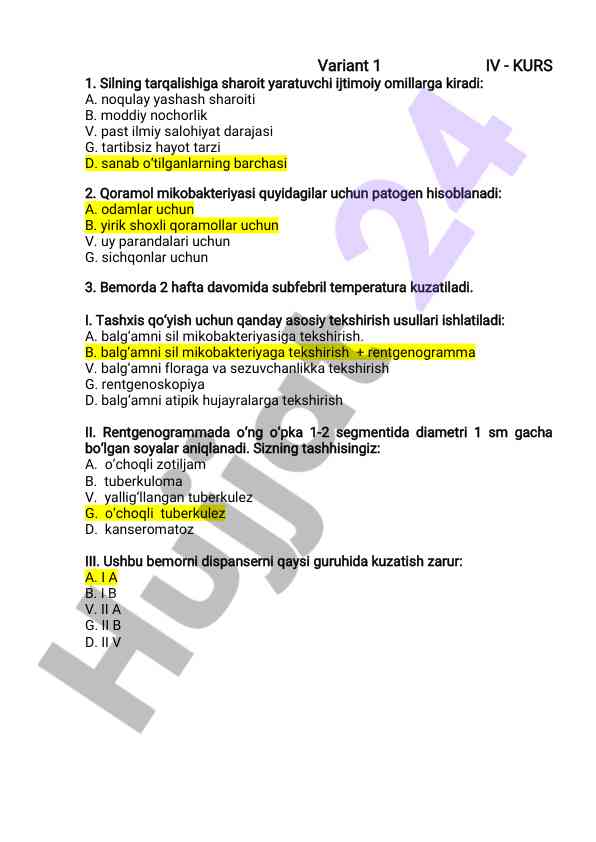 Variant 1 IV - KURS

1. Silning tarqalishiga sharoit yaratuvchi ijtimoiy omillarga kiradi:
A. noqulay yashash sharoiti
B. moddiy nochorlik
V. past ilmiy salohiyat darajasi
G. tartibsiz hayot tarzi
D. sanab o'tilganlarning barchasi

2. Qoramol mikobakteriyasi quyidagilar uchun patogen hisoblanadi:
A. odamlar uchun
B. yirik shoxli qoramollar uchun
V. uy parandalari uchun
G. sichqonlar uchun

3. Bemorda 2 hafta davomida subfebril temperatura kuzatiladi.

I. Tashxis qo'yish uchun qanday asosiy tekshirish usullari ishlatiladi:
A. balg'amni sil mikobakteriyasiga tekshirish.
B. balg'amni sil mikobakteriyaga tekshirish + rentgenogramma
V. balg'amni floraga va sezuvchanlikka tekshirish
G. rentgenoskopiya
D. balg'amni atipik hujayralarga tekshirish

II. Rentgenogrammada o'ng o'pka 1-2 segmentida diametri 1 sm gacha bo'lgan soyalar aniqlanadi. Sizning tashhisingiz:
A. o'choqli zotiljam
B. tuberkuloma
V. yallig'llangan tuberkulez
G. o'choqli tuberkulez
D. kanseromatoz

III. Ushbu bemorni dispanserni qaysi guruhida kuzatish zarur:
A. I A
B. I B
V. II A
G. II B
D. II V

Hujjat 24